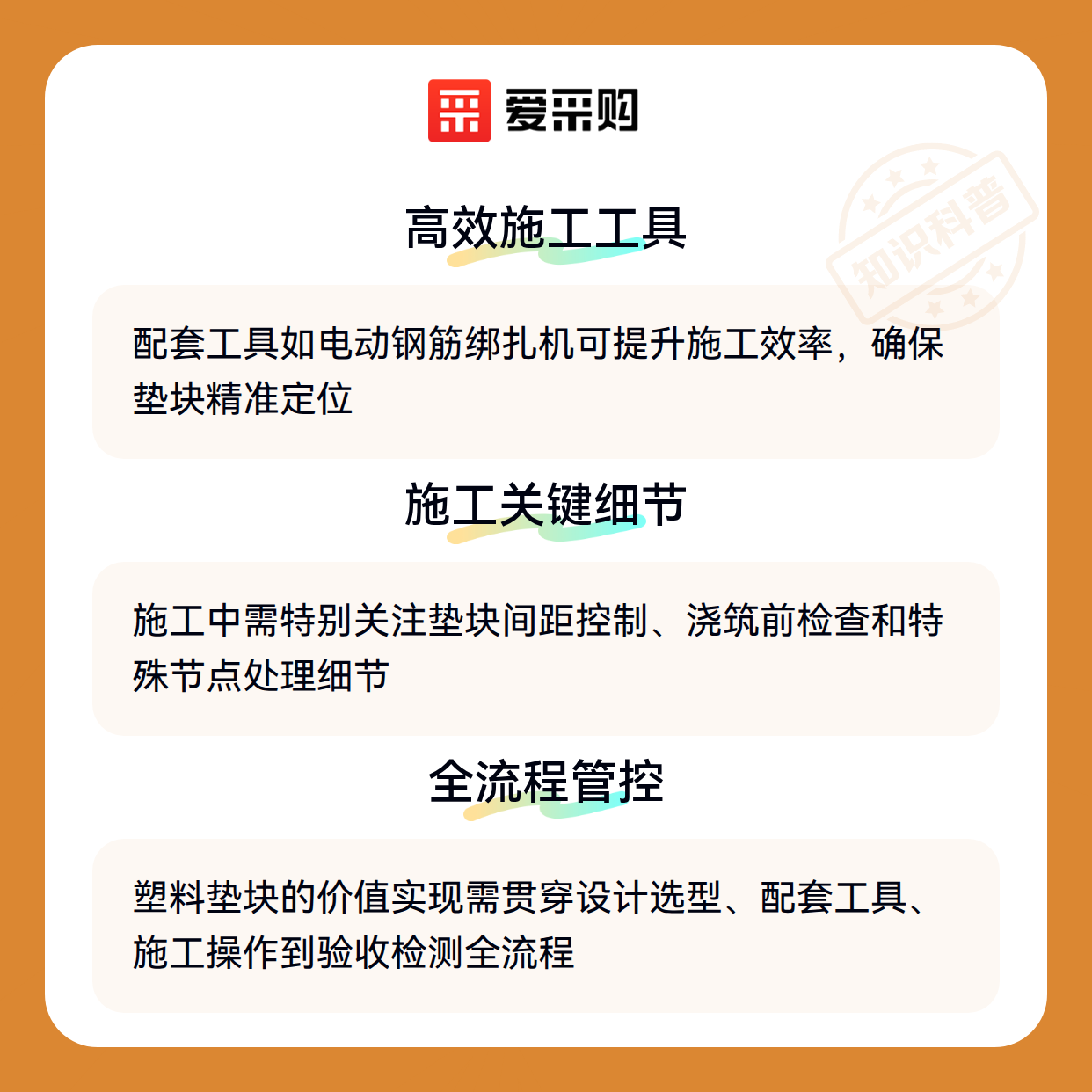 爱采购

高效施工工具

配套工具如电动钢筋绑扎机可提升施工效率，确保垫块精准定位

施工关键细节

施工中需特别关注垫块间距控制、浇筑前检查和特殊节点处理细节

全流程管控

塑料垫块的价值实现需贯穿设计选型、配套工具、施工操作到验收检测全流程

知识科普